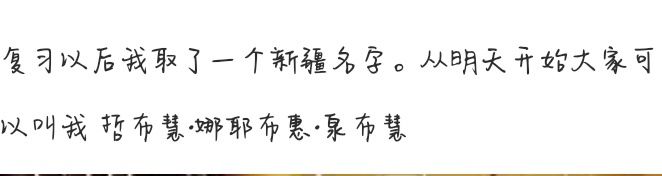 复习以后我取了一个新疆名字。从明天开始大家可以叫我 哲布慧·娜耶布惠·泉布慧